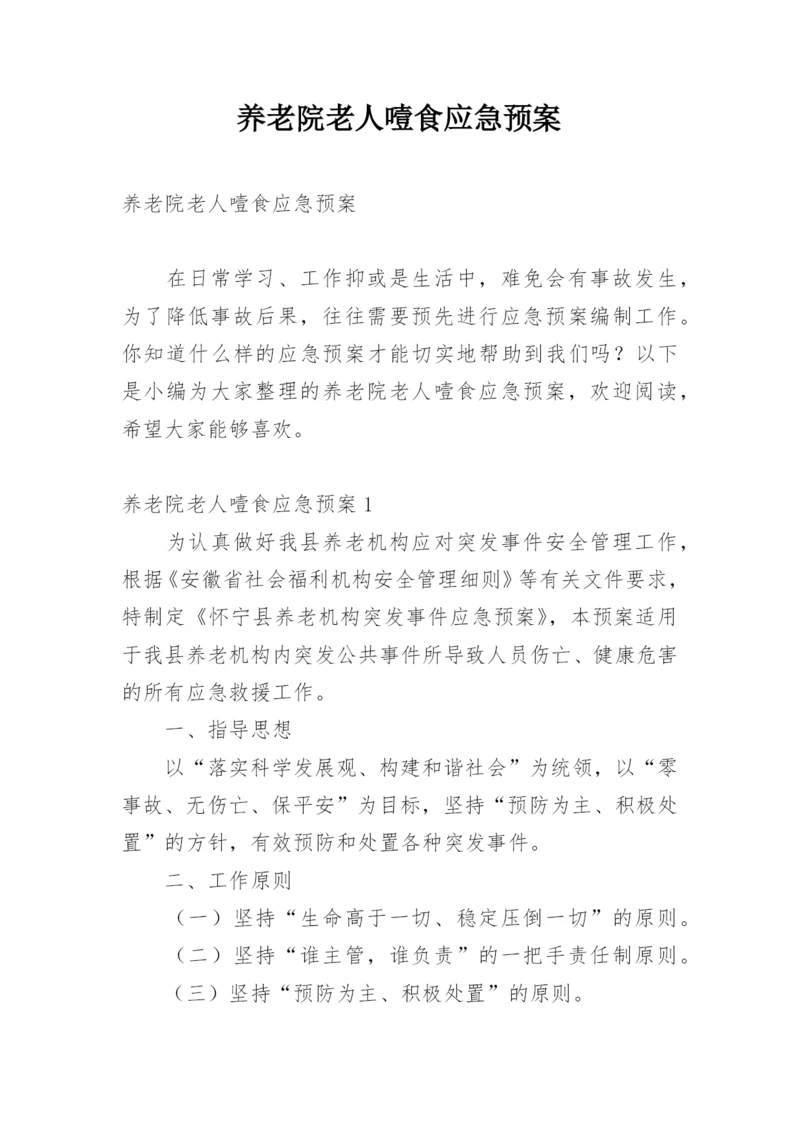 养老院老人噎食应急预案

养老院老人噎食应急预案

在日常学习、工作抑或是生活中，难免会有事故发生，为了降低事故后果，往往需要预先进行应急预案编制工作。你知道什么样的应急预案才能切实地帮助到我们吗？以下是小编为大家整理的养老院老人噎食应急预案，欢迎阅读，希望大家能够喜欢。

养老院老人噎食应急预案 1

为认真做好我县养老机构应对突发事件安全管理工作，根据《安徽省社会福利机构安全管理细则》等有关文件要求，特制定《怀宁县养老机构突发事件应急预案》，本预案适用于我县养老机构内突发公共事件所导致人员伤亡、健康危害的所有应急救援工作。

一、指导思想

以“落实科学发展观、构建和谐社会”为统领，以“零事故、无伤亡、保平安”为目标，坚持“预防为主、积极处置”的方针，有效预防和处置各种突发事件。

二、工作原则

（一）坚持“生命高于一切、稳定压倒一切”的原则。

（二）坚持“谁主管，谁负责”的一把手责任制原则。

（三）坚持“预防为主、积极处置”的原则。